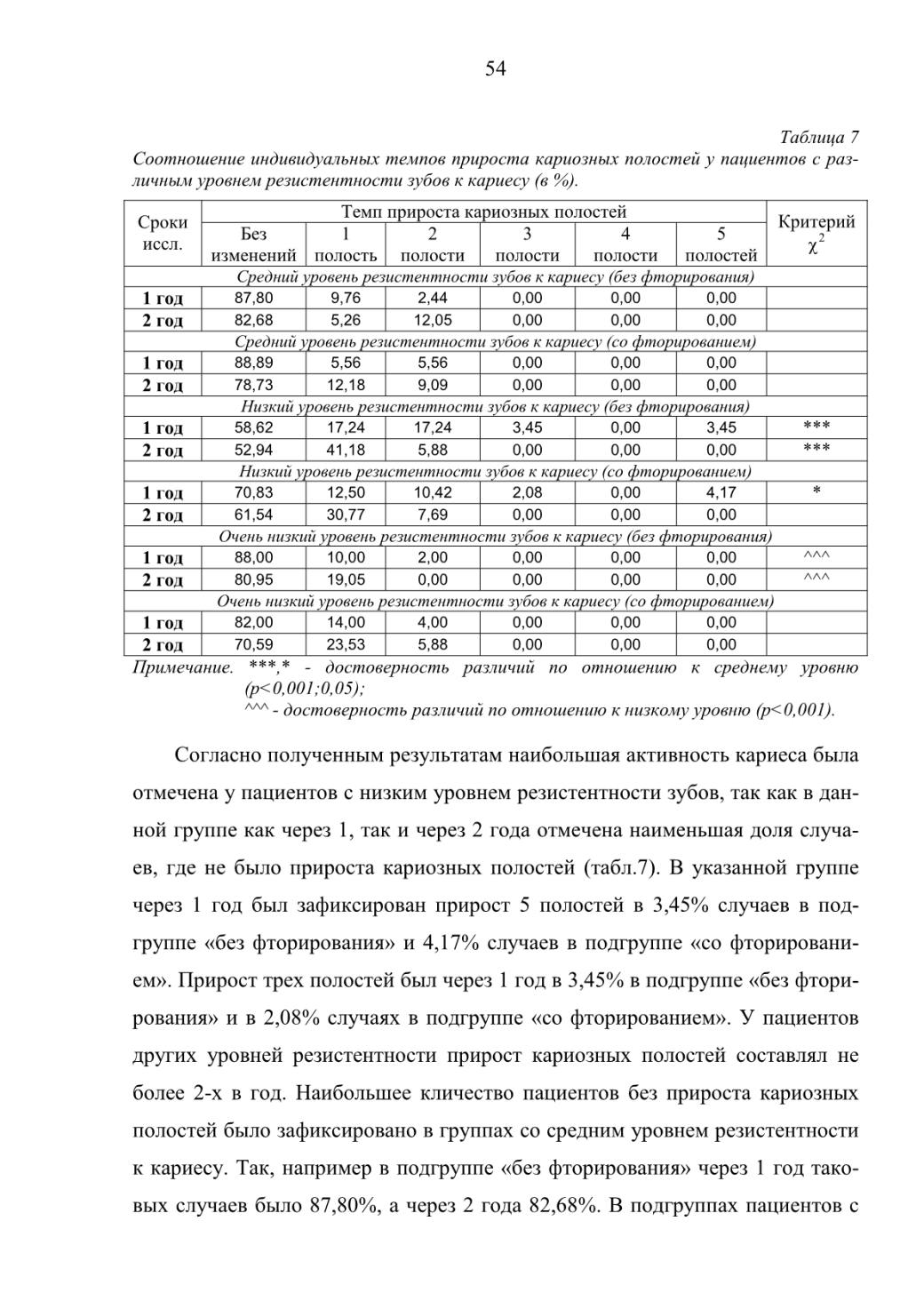 54

Таблица 7

Соотношение индивидуальных темпов прироста кариозных полостей у пациентов с различным уровнем резистентности зубов к кариесу (в %).

| Сроки иссл. | Темп прироста кариозных полостей | | | | | | Критерий $\chi^2$ |
|---|---|---|---|---|---|---|---|
| | Без изменений | 1 полость | 2 полости | 3 полости | 4 полости | 5 полостей | |
| Средний уровень резистентности зубов к кариесу (без фторирования) | | | | | | | |
| 1 год | 87,80 | 9,76 | 2,44 | 0,00 | 0,00 | 0,00 | |
| 2 год | 82,68 | 5,26 | 12,05 | 0,00 | 0,00 | 0,00 | |
| Средний уровень резистентности зубов к кариесу (со фторированием) | | | | | | | |
| 1 год | 88,89 | 5,56 | 5,56 | 0,00 | 0,00 | 0,00 | |
| 2 год | 78,73 | 12,18 | 9,09 | 0,00 | 0,00 | 0,00 | |
| Низкий уровень резистентности зубов к кариесу (без фторирования) | | | | | | | |
| 1 год | 58,62 | 17,24 | 17,24 | 3,45 | 0,00 | 3,45 | *** |
| 2 год | 52,94 | 41,18 | 5,88 | 0,00 | 0,00 | 0,00 | *** |
| Низкий уровень резистентности зубов к кариесу (со фторированием) | | | | | | | |
| 1 год | 70,83 | 12,50 | 10,42 | 2,08 | 0,00 | 4,17 | * |
| 2 год | 61,54 | 30,77 | 7,69 | 0,00 | 0,00 | 0,00 | |
| Очень низкий уровень резистентности зубов к кариесу (без фторирования) | | | | | | | |
| 1 год | 88,00 | 10,00 | 2,00 | 0,00 | 0,00 | 0,00 | ^^^ |
| 2 год | 80,95 | 19,05 | 0,00 | 0,00 | 0,00 | 0,00 | ^^^ |
| Очень низкий уровень резистентности зубов к кариесу (со фторированием) | | | | | | | |
| 1 год | 82,00 | 14,00 | 4,00 | 0,00 | 0,00 | 0,00 | |
| 2 год | 70,59 | 23,53 | 5,88 | 0,00 | 0,00 | 0,00 | |

Примечание. ***,* - достоверность различий по отношению к среднему уровню (p<0,001;0,05);
^^^ - достоверность различий по отношению к низкому уровню (p<0,001).

Согласно полученным результатам наибольшая активность кариеса была отмечена у пациентов с низким уровнем резистентности зубов, так как в данной группе как через 1, так и через 2 года отмечена наименьшая доля случаев, где не было прироста кариозных полостей (табл.7). В указанной группе через 1 год был зафиксирован прирост 5 полостей в 3,45% случаев в подгруппе «без фторирования» и 4,17% случаев в подгруппе «со фторированием». Прирост трех полостей был через 1 год в 3,45% в подгруппе «без фторирования» и в 2,08% случаях в подгруппе «со фторированием». У пациентов других уровней резистентности прирост кариозных полостей составлял не более 2-х в год. Наибольшее кличество пациентов без прироста кариозных полостей было зафиксировано в группах со средним уровнем резистентности к кариесу. Так, например в подгруппе «без фторирования» через 1 год таковых случаев было 87,80%, а через 2 года 82,68%. В подгруппах пациентов с